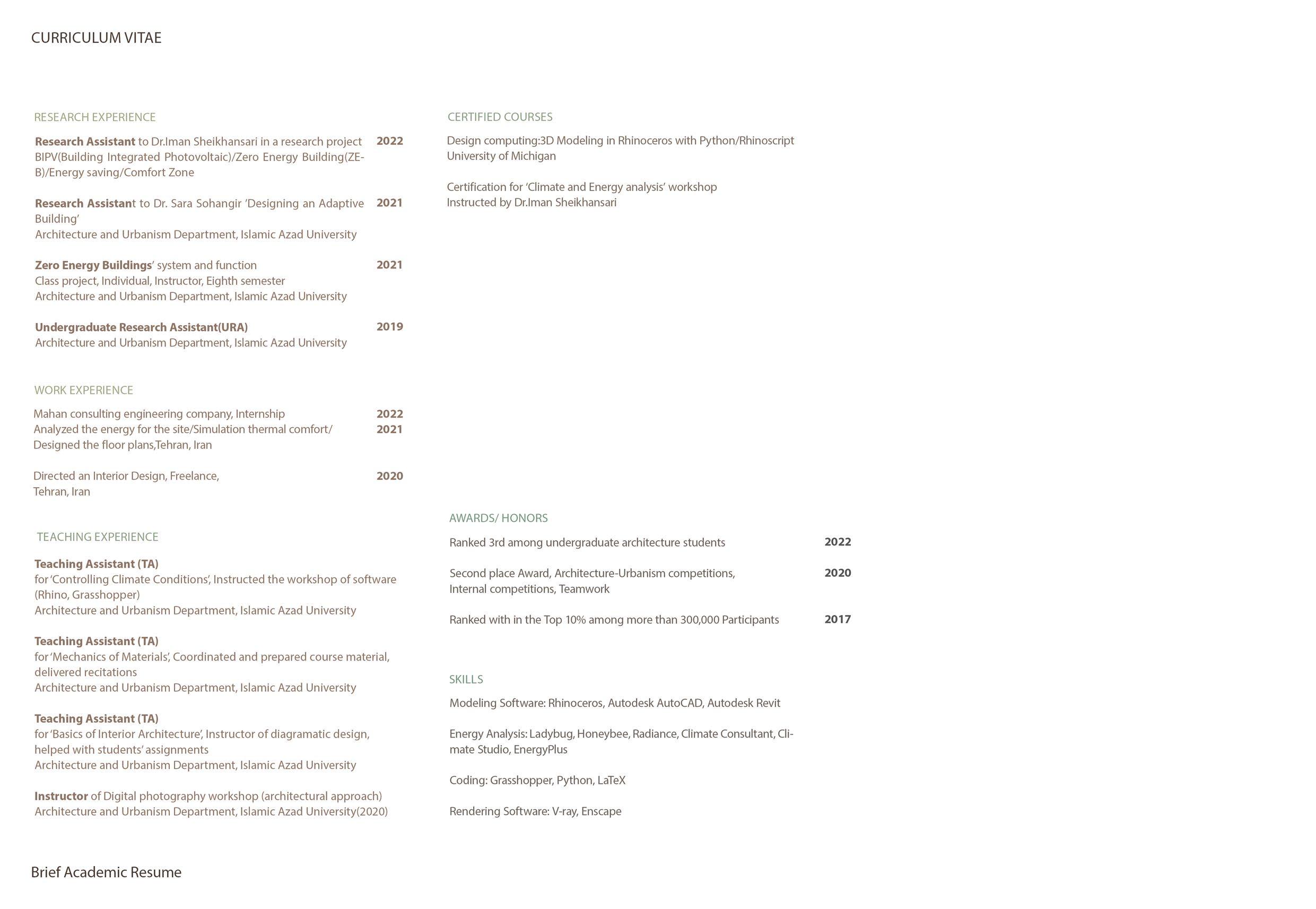 CURRICULUM VITAE

RESEARCH EXPERIENCE

Research Assistant to Dr.Iman Sheikhansari in a research project BIPV(Building Integrated Photovoltaic)/Zero Energy Building(ZEB)/Energy saving/Comfort Zone 2022

Research Assistant to Dr. Sara Sohangir 'Designing an Adaptive Building' 2021
Architecture and Urbanism Department, Islamic Azad University

Zero Energy Buildings' system and function 2021
Class project, Individual, Instructor, Eighth semester
Architecture and Urbanism Department, Islamic Azad University

Undergraduate Research Assistant(URA) 2019
Architecture and Urbanism Department, Islamic Azad University

WORK EXPERIENCE

Mahan consulting engineering company, Internship 2022
Analyzed the energy for the site/Simulation thermal comfort/ 2021
Designed the floor plans,Tehran, Iran

Directed an Interior Design, Freelance, 2020
Tehran, Iran

TEACHING EXPERIENCE

Teaching Assistant (TA)
for 'Controlling Climate Conditions', Instructed the workshop of software (Rhino, Grasshopper)
Architecture and Urbanism Department, Islamic Azad University

Teaching Assistant (TA)
for 'Mechanics of Materials', Coordinated and prepared course material, delivered recitations
Architecture and Urbanism Department, Islamic Azad University

Teaching Assistant (TA)
for 'Basics of Interior Architecture', Instructor of diagramatic design, helped with students' assignments
Architecture and Urbanism Department, Islamic Azad University

Instructor of Digital photography workshop (architectural approach)
Architecture and Urbanism Department, Islamic Azad University(2020)

CERTIFIED COURSES

Design computing:3D Modeling in Rhinoceros with Python/Rhinoscript
University of Michigan

Certification for 'Climate and Energy analysis' workshop
Instructed by Dr.Iman Sheikhansari

AWARDS/ HONORS

Ranked 3rd among undergraduate architecture students 2022

Second place Award, Architecture-Urbanism competitions, 2020
Internal competitions, Teamwork

Ranked with in the Top 10% among more than 300,000 Participants 2017

SKILLS

Modeling Software: Rhinoceros, Autodesk AutoCAD, Autodesk Revit

Energy Analysis: Ladybug, Honeybee, Radiance, Climate Consultant, Climate Studio, EnergyPlus

Coding: Grasshopper, Python, LaTeX

Rendering Software: V-ray, Enscape

Brief Academic Resume